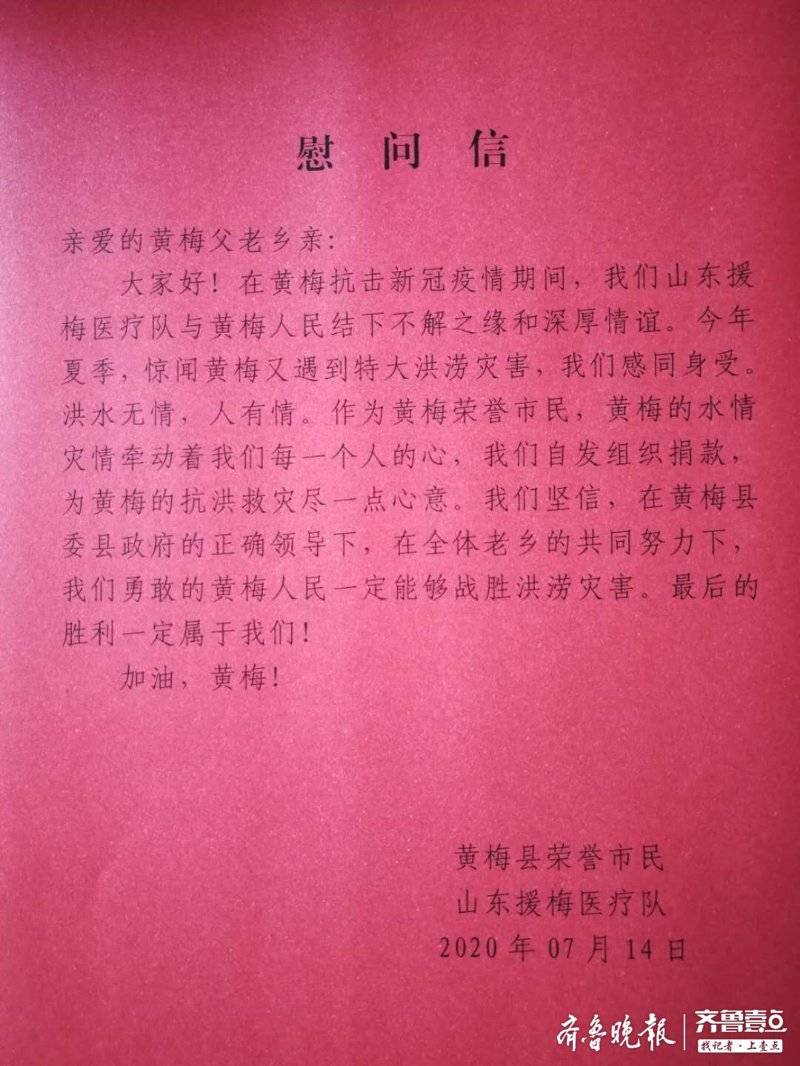 慰 问 信

亲爱的黄梅父老乡亲:

大家好！在黄梅抗击新冠疫情期间，我们山东援梅医疗队与黄梅人民结下不解之缘和深厚情谊。今年夏季，惊闻黄梅又遇到特大洪涝灾害，我们感同身受。洪水无情，人有情。作为黄梅荣誉市民，黄梅的水情灾情牵动着我们每一个人的心，我们自发组织捐款，为黄梅的抗洪救灾尽一点心意。我们坚信，在黄梅县委县政府的正确领导下，在全体老乡的共同努力下，我们勇敢的黄梅人民一定能够战胜洪涝灾害。最后的胜利一定属于我们！

加油，黄梅！

黄梅县荣誉市民
山东援梅医疗队
2020 年 07 月 14 日

齐鲁晚报 | 齐鲁壹点 找记者·上壹点